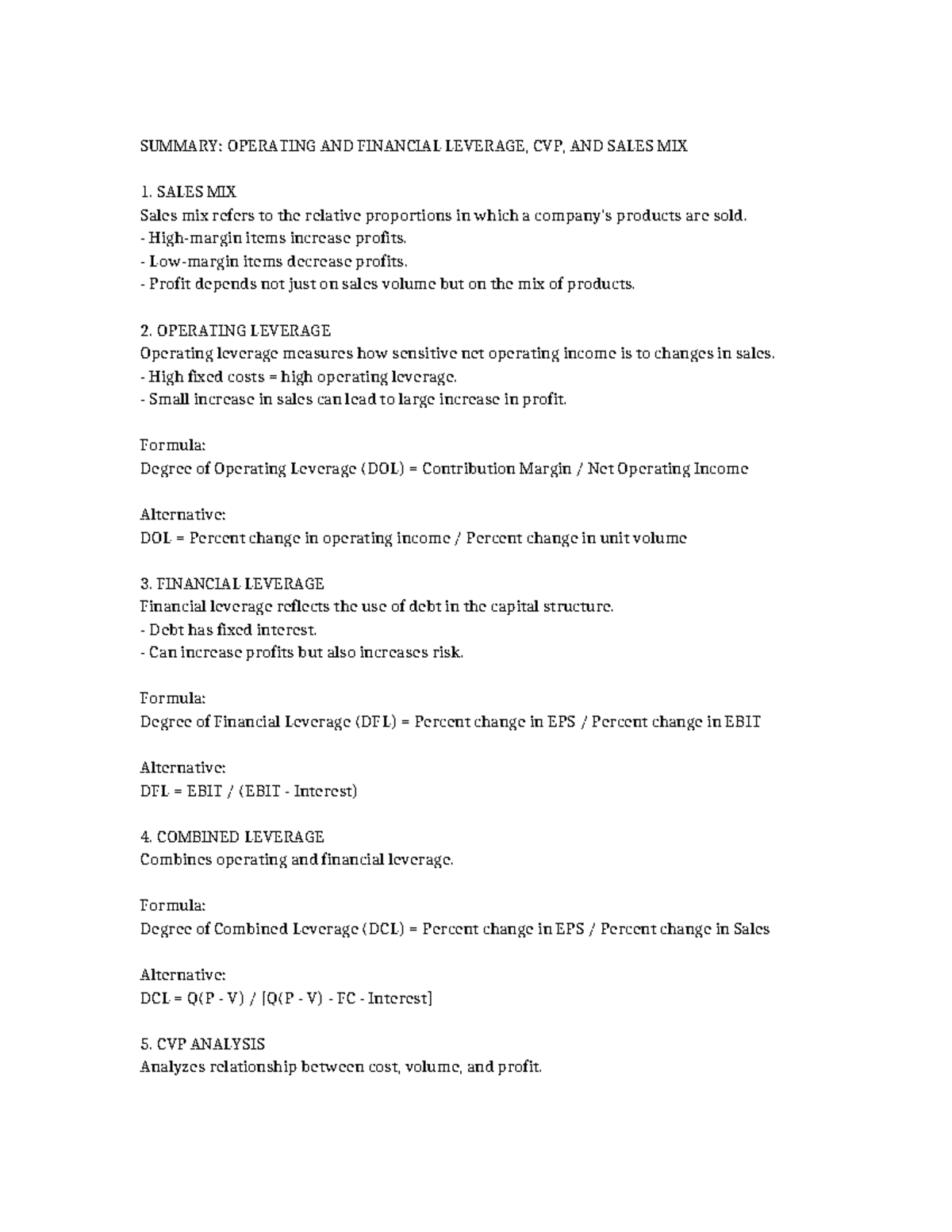 SUMMARY: OPERATING AND FINANCIAL LEVERAGE, CVP, AND SALES MIX

1. SALES MIX
Sales mix refers to the relative proportions in which a company's products are sold.
- High-margin items increase profits.
- Low-margin items decrease profits.
- Profit depends not just on sales volume but on the mix of products.

2. OPERATING LEVERAGE
Operating leverage measures how sensitive net operating income is to changes in sales.
- High fixed costs = high operating leverage.
- Small increase in sales can lead to large increase in profit.

Formula:
Degree of Operating Leverage (DOL) = Contribution Margin / Net Operating Income

Alternative:
DOL = Percent change in operating income / Percent change in unit volume

3. FINANCIAL LEVERAGE
Financial leverage reflects the use of debt in the capital structure.
- Debt has fixed interest.
- Can increase profits but also increases risk.

Formula:
Degree of Financial Leverage (DFL) = Percent change in EPS / Percent change in EBIT

Alternative:
DFL = EBIT / (EBIT - Interest)

4. COMBINED LEVERAGE
Combines operating and financial leverage.

Formula:
Degree of Combined Leverage (DCL) = Percent change in EPS / Percent change in Sales

Alternative:
DCL = Q(P - V) / [Q(P - V) - FC - Interest]

5. CVP ANALYSIS
Analyzes relationship between cost, volume, and profit.